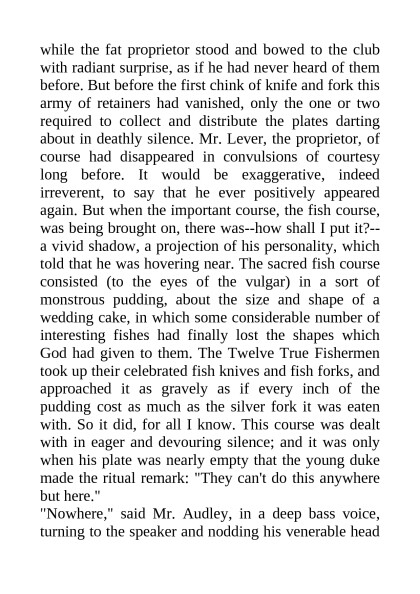 while the fat proprietor stood and bowed to the club with radiant surprise, as if he had never heard of them before. But before the first chink of knife and fork this army of retainers had vanished, only the one or two required to collect and distribute the plates darting about in deathly silence. Mr. Lever, the proprietor, of course had disappeared in convulsions of courtesy long before. It would be exaggerative, indeed irreverent, to say that he ever positively appeared again. But when the important course, the fish course, was being brought on, there was--how shall I put it?--a vivid shadow, a projection of his personality, which told that he was hovering near. The sacred fish course consisted (to the eyes of the vulgar) in a sort of monstrous pudding, about the size and shape of a wedding cake, in which some considerable number of interesting fishes had finally lost the shapes which God had given to them. The Twelve True Fishermen took up their celebrated fish knives and fish forks, and approached it as gravely as if every inch of the pudding cost as much as the silver fork it was eaten with. So it did, for all I know. This course was dealt with in eager and devouring silence; and it was only when his plate was nearly empty that the young duke made the ritual remark: "They can't do this anywhere but here."
"Nowhere," said Mr. Audley, in a deep bass voice, turning to the speaker and nodding his venerable head